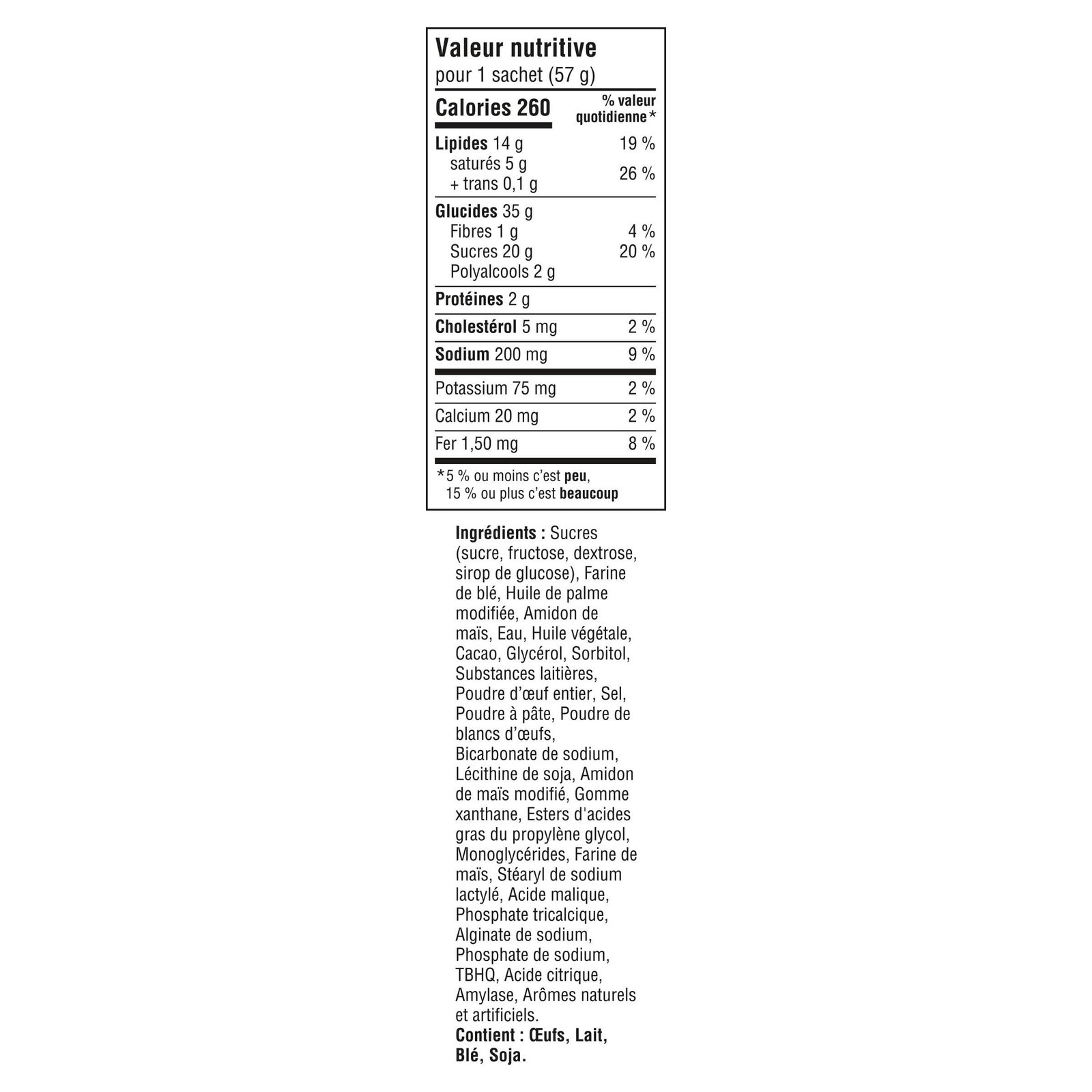 Valeur nutritive
pour 1 sachet (57 g)

| Calories 260 | % valeur quotidienne* |
|---|---|
| Lipides 14 g | 19 % |
| saturés 5 g + trans 0,1 g | 26 % |
| Glucides 35 g | |
| Fibres 1 g | 4 % |
| Sucres 20 g | 20 % |
| Polyalcools 2 g | |
| Protéines 2 g | |
| Cholestérol 5 mg | 2 % |
| Sodium 200 mg | 9 % |
| Potassium 75 mg | 2 % |
| Calcium 20 mg | 2 % |
| Fer 1,50 mg | 8 % |

*5 % ou moins c'est peu, 15 % ou plus c'est beaucoup

Ingrédients : Sucres (sucre, fructose, dextrose, sirop de glucose), Farine de blé, Huile de palme modifiée, Amidon de maïs, Eau, Huile végétale, Cacao, Glycérol, Sorbitol, Substances laitières, Poudre d'œuf entier, Sel, Poudre à pâte, Poudre de blancs d'œufs, Bicarbonate de sodium, Lécithine de soja, Amidon de maïs modifié, Gomme xanthane, Esters d'acides gras du propylène glycol, Monoglycérides, Farine de maïs, Stéaryl de sodium lactylé, Acide malique, Phosphate tricalcique, Alginate de sodium, Phosphate de sodium, TBHQ, Acide citrique, Amylase, Arômes naturels et artificiels.
Contient : Œufs, Lait, Blé, Soja.